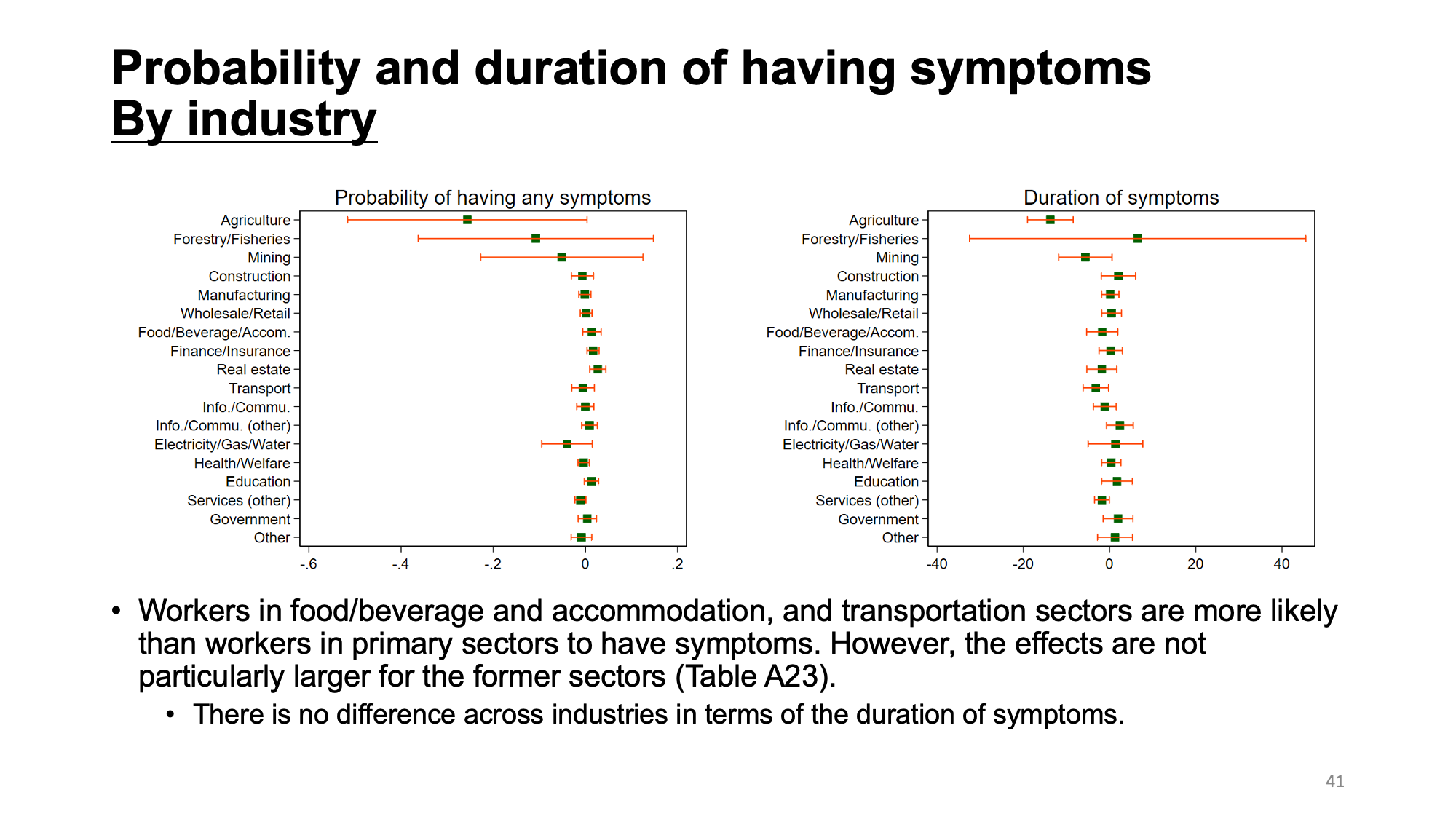 Probability and duration of having symptoms
By industry

Probability of having any symptoms

Agriculture
Forestry/Fisheries
Mining
Construction
Manufacturing
Wholesale/Retail
Food/Beverage/Accom.
Finance/Insurance
Real estate
Transport
Info./Commu.
Info./Commu. (other)
Electricity/Gas/Water
Health/Welfare
Education
Services (other)
Government
Other

-.6 -.4 -.2 0 .2

Duration of symptoms

Agriculture
Forestry/Fisheries
Mining
Construction
Manufacturing
Wholesale/Retail
Food/Beverage/Accom.
Finance/Insurance
Real estate
Transport
Info./Commu.
Info./Commu. (other)
Electricity/Gas/Water
Health/Welfare
Education
Services (other)
Government
Other

-40 -20 0 20 40

• Workers in food/beverage and accommodation, and transportation sectors are more likely than workers in primary sectors to have symptoms. However, the effects are not particularly larger for the former sectors (Table A23).
• There is no difference across industries in terms of the duration of symptoms.

41